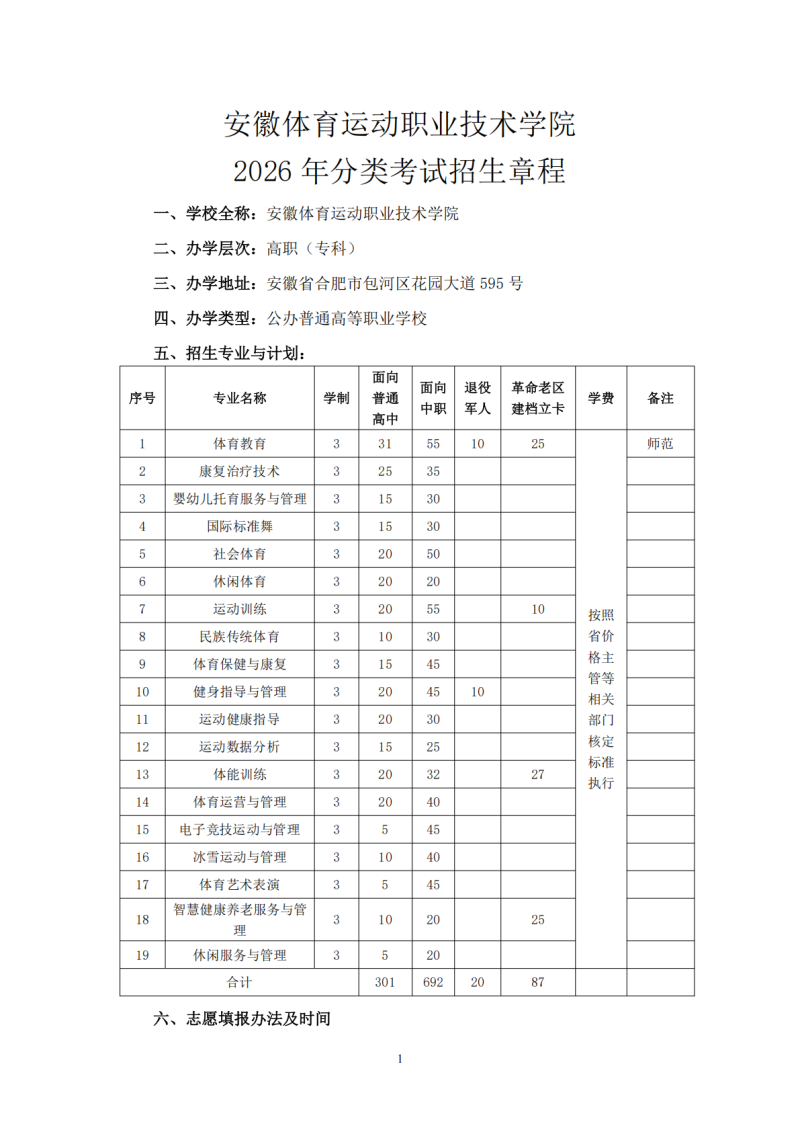 安徽体育运动职业技术学院
2026 年分类考试招生章程

一、学校全称：安徽体育运动职业技术学院

二、办学层次：高职（专科）

三、办学地址：安徽省合肥市包河区花园大道 595 号

四、办学类型：公办普通高等职业学校

五、招生专业与计划：

| 序号 | 专业名称 | 学制 | 面向普通高中 | 面向中职 | 退役军人 | 革命老区建档立卡 | 学费 | 备注 |
|---|---|---|---|---|---|---|---|---|
| 1 | 体育教育 | 3 | 31 | 55 | 10 | 25 | 按照省价格主管等相关部门核定标准执行 | 师范 |
| 2 | 康复治疗技术 | 3 | 25 | 35 | | | | |
| 3 | 婴幼儿托育服务与管理 | 3 | 15 | 30 | | | | |
| 4 | 国际标准舞 | 3 | 15 | 30 | | | | |
| 5 | 社会体育 | 3 | 20 | 50 | | | | |
| 6 | 休闲体育 | 3 | 20 | 20 | | | | |
| 7 | 运动训练 | 3 | 20 | 55 | | 10 | | |
| 8 | 民族传统体育 | 3 | 10 | 30 | | | | |
| 9 | 体育保健与康复 | 3 | 15 | 45 | | | | |
| 10 | 健身指导与管理 | 3 | 20 | 45 | 10 | | | |
| 11 | 运动健康指导 | 3 | 20 | 30 | | | | |
| 12 | 运动数据分析 | 3 | 15 | 25 | | | | |
| 13 | 体能训练 | 3 | 20 | 32 | | 27 | | |
| 14 | 体育运营与管理 | 3 | 20 | 40 | | | | |
| 15 | 电子竞技运动与管理 | 3 | 5 | 45 | | | | |
| 16 | 冰雪运动与管理 | 3 | 10 | 40 | | | | |
| 17 | 体育艺术表演 | 3 | 5 | 45 | | | | |
| 18 | 智慧健康养老服务与管理 | 3 | 10 | 20 | | 25 | | |
| 19 | 休闲服务与管理 | 3 | 5 | 20 | | | | |
| 合计 | | | 301 | 692 | 20 | 87 | | |

六、志愿填报办法及时间

1